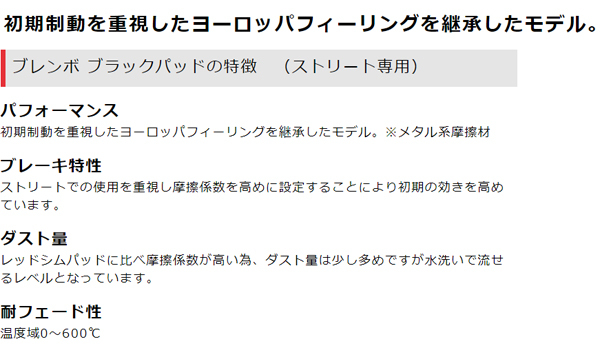 初期制動を重視したヨーロッパフィーリングを継承したモデル。

ブレンボ ブラックパッドの特徴　（ストリート専用）

パフォーマンス
初期制動を重視したヨーロッパフィーリングを継承したモデル。※メタル系摩擦材

ブレーキ特性
ストリートでの使用を重視し摩擦係数を高めに設定することにより初期の効きを高めています。

ダスト量
レッドシムパッドに比べ摩擦係数が高い為、ダスト量は少し多めですが水洗いで流せるレベルとなっています。

耐フェード性
温度域0～600℃